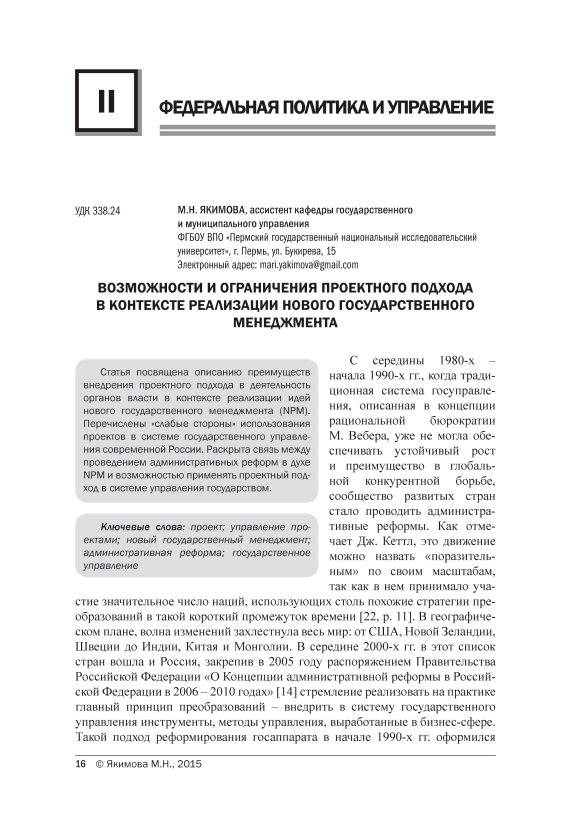 II

ФЕДЕРАЛЬНАЯ ПОЛИТИКА И УПРАВЛЕНИЕ

УДК 338.24

М.Н. ЯКИМОВА, ассистент кафедры государственного и муниципального управления
ФГБОУ ВПО «Пермский государственный национальный исследовательский университет», г. Пермь, ул. Букирева, 15
Электронный адрес: mari.yakimova@gmail.com

ВОЗМОЖНОСТИ И ОГРАНИЧЕНИЯ ПРОЕКТНОГО ПОДХОДА В КОНТЕКСТЕ РЕАЛИЗАЦИИ НОВОГО ГОСУДАРСТВЕННОГО МЕНЕДЖМЕНТА

Статья посвящена описанию преимуществ внедрения проектного подхода в деятельность органов власти в контексте реализации идей нового государственного менеджмента (NPM). Перечислены «слабые стороны» использования проектов в системе государственного управления современной России. Раскрыта связь между проведением административных реформ в духе NPM и возможностью применять проектный подход в системе управления государством.

Ключевые слова: проект; управление проектами; новый государственный менеджмент; административная реформа; государственное управление

С середины 1980-х – начала 1990-х гг., когда традиционная система госуправления, описанная в концепции рациональной бюрократии М. Вебера, уже не могла обеспечивать устойчивый рост и преимущество в глобальной конкурентной борьбе, сообщество развитых стран стало проводить административные реформы. Как отмечает Дж. Кеттл, это движение можно назвать «поразительным» по своим масштабам, так как в нем принимало участие значительное число наций, использующих столь похожие стратегии преобразований в такой короткий промежуток времени [22, p. 11]. В географическом плане, волна изменений захлестнула весь мир: от США, Новой Зеландии, Швеции до Индии, Китая и Монголии. В середине 2000-х гг. в этот список стран вошла и Россия, закрепив в 2005 году распоряжением Правительства Российской Федерации «О Концепции административной реформы в Российской Федерации в 2006 – 2010 годах» [14] стремление реализовать на практике главный принцип преобразований – внедрить в систему государственного управления инструменты, методы управления, выработанные в бизнес-сфере. Такой подход реформирования госаппарата в начале 1990-х гг. оформился

16 © Якимова М.Н., 2015